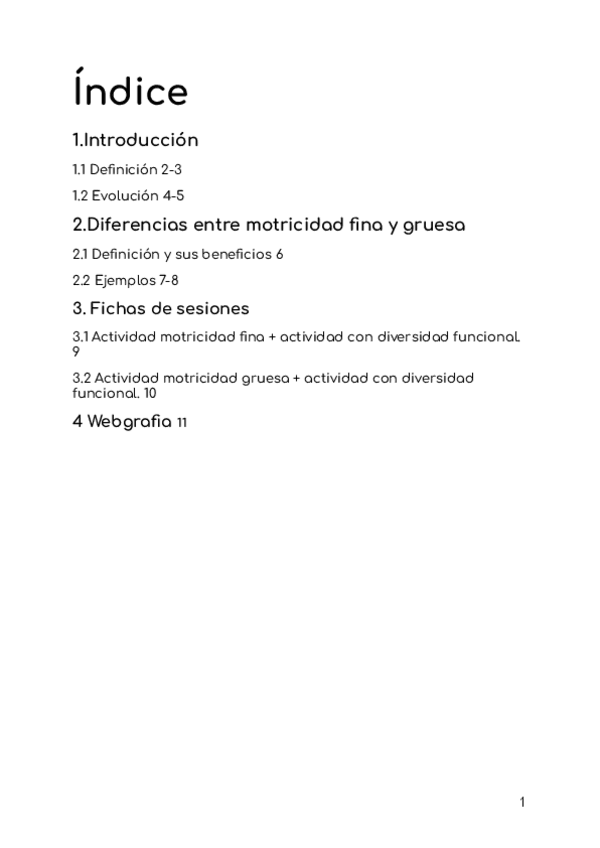 Índice

1.Introducción

1.1 Definición 2-3

1.2 Evolución 4-5

2.Diferencias entre motricidad fina y gruesa

2.1 Definición y sus beneficios 6

2.2 Ejemplos 7-8

3. Fichas de sesiones

3.1 Actividad motricidad fina + actividad con diversidad funcional. 9

3.2 Actividad motricidad gruesa + actividad con diversidad funcional. 10

4 Webgrafia 11

1